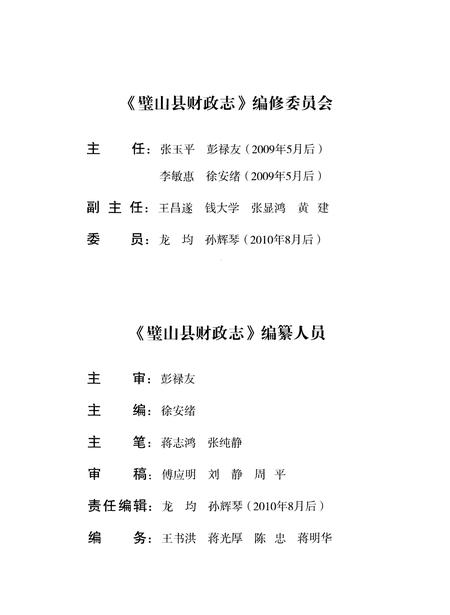 《璧山县财政志》编修委员会

主　　任：张玉平　彭禄友（2009年5月后）

　　　　　李敏惠　徐安绪（2009年5月后）

副 主 任：王昌遂　钱大学　张显鸿　黄　建

委　　员：龙　均　孙辉琴（2010年8月后）

《璧山县财政志》编纂人员

主　　审：彭禄友

主　　编：徐安绪

主　　笔：蒋志鸿　张纯静

审　　稿：傅应明　刘　静　周　平

责任编辑：龙　均　孙辉琴（2010年8月后）

编　　务：王书洪　蒋光厚　陈　忠　蒋明华